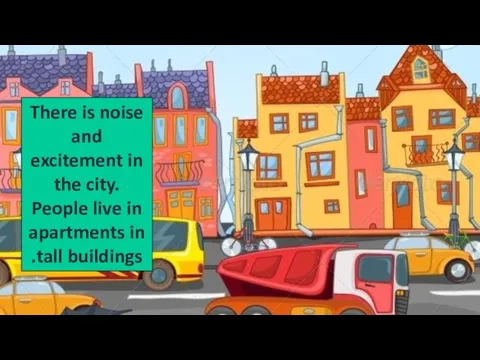 There is noise and excitement in the city. People live in apartments in .tall buildings